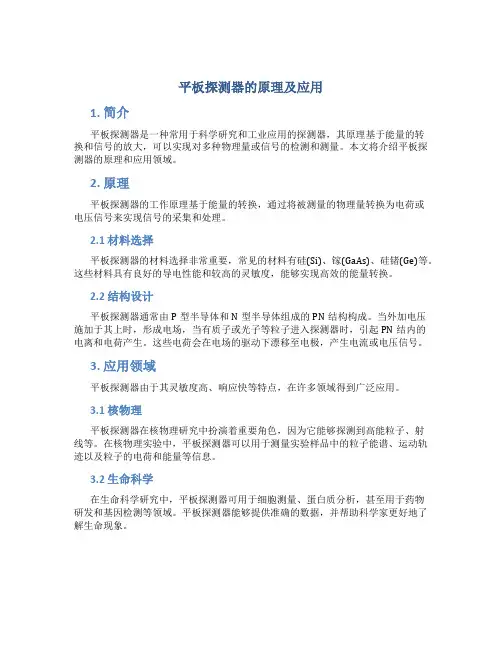 平板探测器的原理及应用

1. 简介

平板探测器是一种常用于科学研究和工业应用的探测器，其原理基于能量的转换和信号的放大，可以实现对多种物理量或信号的检测和测量。本文将介绍平板探测器的原理和应用领域。

2. 原理

平板探测器的工作原理基于能量的转换，通过将被测量的物理量转换为电荷或电压信号来实现信号的采集和处理。

2.1 材料选择

平板探测器的材料选择非常重要，常见的材料有硅(Si)、镓(GaAs)、硅锗(Ge)等。这些材料具有良好的导电性能和较高的灵敏度，能够实现高效的能量转换。

2.2 结构设计

平板探测器通常由 P 型半导体和 N 型半导体组成的 PN 结构构成。当外加电压施加于其上时，形成电场，当有质子或光子等粒子进入探测器时，引起 PN 结内的电离和电荷产生。这些电荷会在电场的驱动下漂移至电极，产生电流或电压信号。

3. 应用领域

平板探测器由于其灵敏度高、响应快等特点，在许多领域得到广泛应用。

3.1 核物理

平板探测器在核物理研究中扮演着重要角色，因为它能够探测到高能粒子、射线等。在核物理实验中，平板探测器可以用于测量实验样品中的粒子能谱、运动轨迹以及粒子的电荷和能量等信息。

3.2 生命科学

在生命科学研究中，平板探测器可用于细胞测量、蛋白质分析，甚至用于药物研发和基因检测等领域。平板探测器能够提供准确的数据，并帮助科学家更好地了解生命现象。